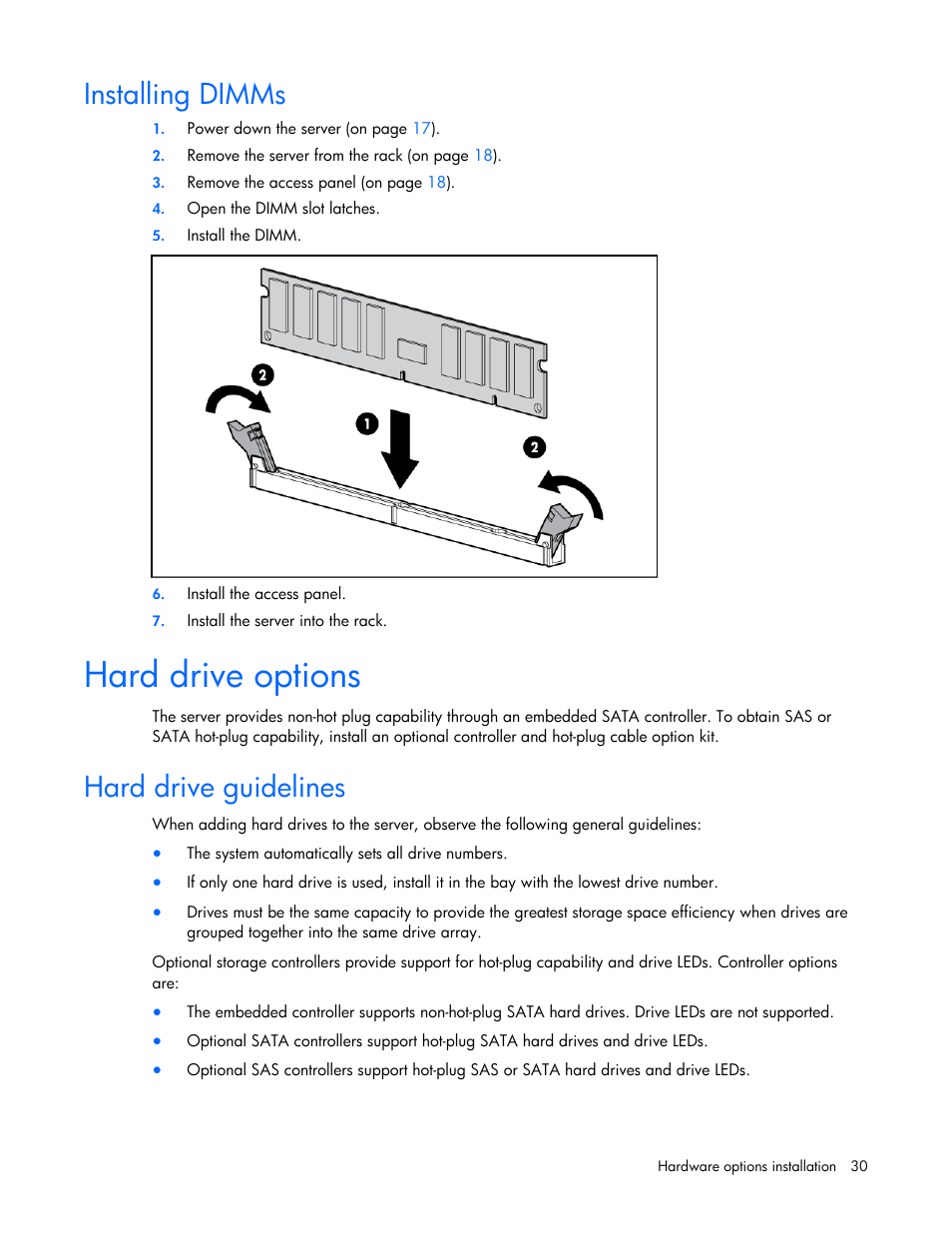 Installing DIMMs

1. Power down the server (on page 17).
2. Remove the server from the rack (on page 18).
3. Remove the access panel (on page 18).
4. Open the DIMM slot latches.
5. Install the DIMM.

2

1

2

6. Install the access panel.
7. Install the server into the rack.

Hard drive options

The server provides non-hot plug capability through an embedded SATA controller. To obtain SAS or SATA hot-plug capability, install an optional controller and hot-plug cable option kit.

Hard drive guidelines

When adding hard drives to the server, observe the following general guidelines:

• The system automatically sets all drive numbers.
• If only one hard drive is used, install it in the bay with the lowest drive number.
• Drives must be the same capacity to provide the greatest storage space efficiency when drives are grouped together into the same drive array.

Optional storage controllers provide support for hot-plug capability and drive LEDs. Controller options are:

• The embedded controller supports non-hot-plug SATA hard drives. Drive LEDs are not supported.
• Optional SATA controllers support hot-plug SATA hard drives and drive LEDs.
• Optional SAS controllers support hot-plug SAS or SATA hard drives and drive LEDs.

Hardware options installation 30